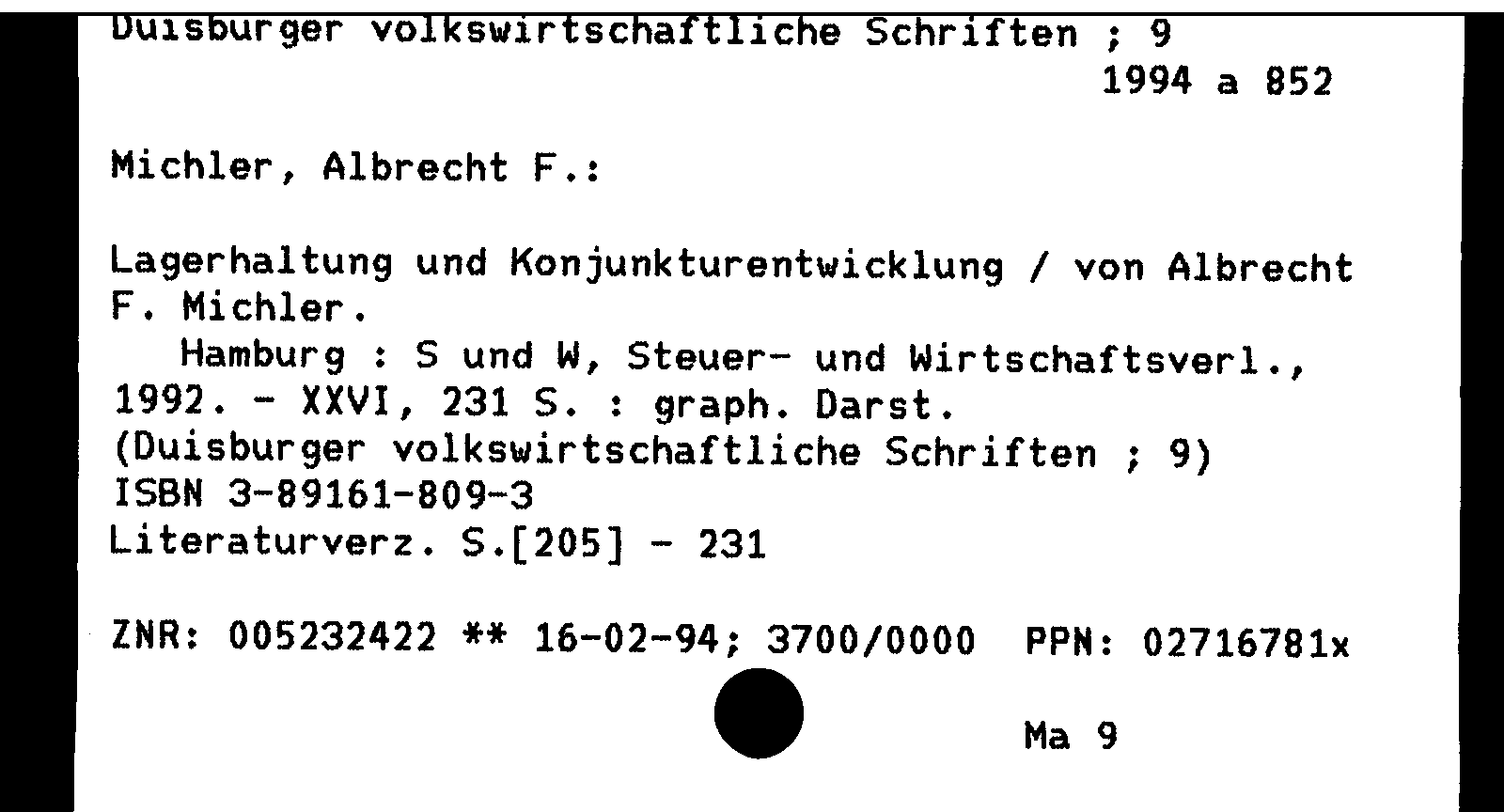 Duisburger volkswirtschaftliche Schriften ; 9
1994 a 852

Michler, Albrecht F.:

Lagerhaltung und Konjunkturentwicklung / von Albrecht F. Michler.
Hamburg : S und W, Steuer- und Wirtschaftsverl., 1992. - XXVI, 231 S. : graph. Darst.
(Duisburger volkswirtschaftliche Schriften ; 9)
ISBN 3-89161-809-3
Literaturverz. S.[205] - 231

ZNR: 005232422 ** 16-02-94; 3700/0000 PPN: 02716781x

Ma 9